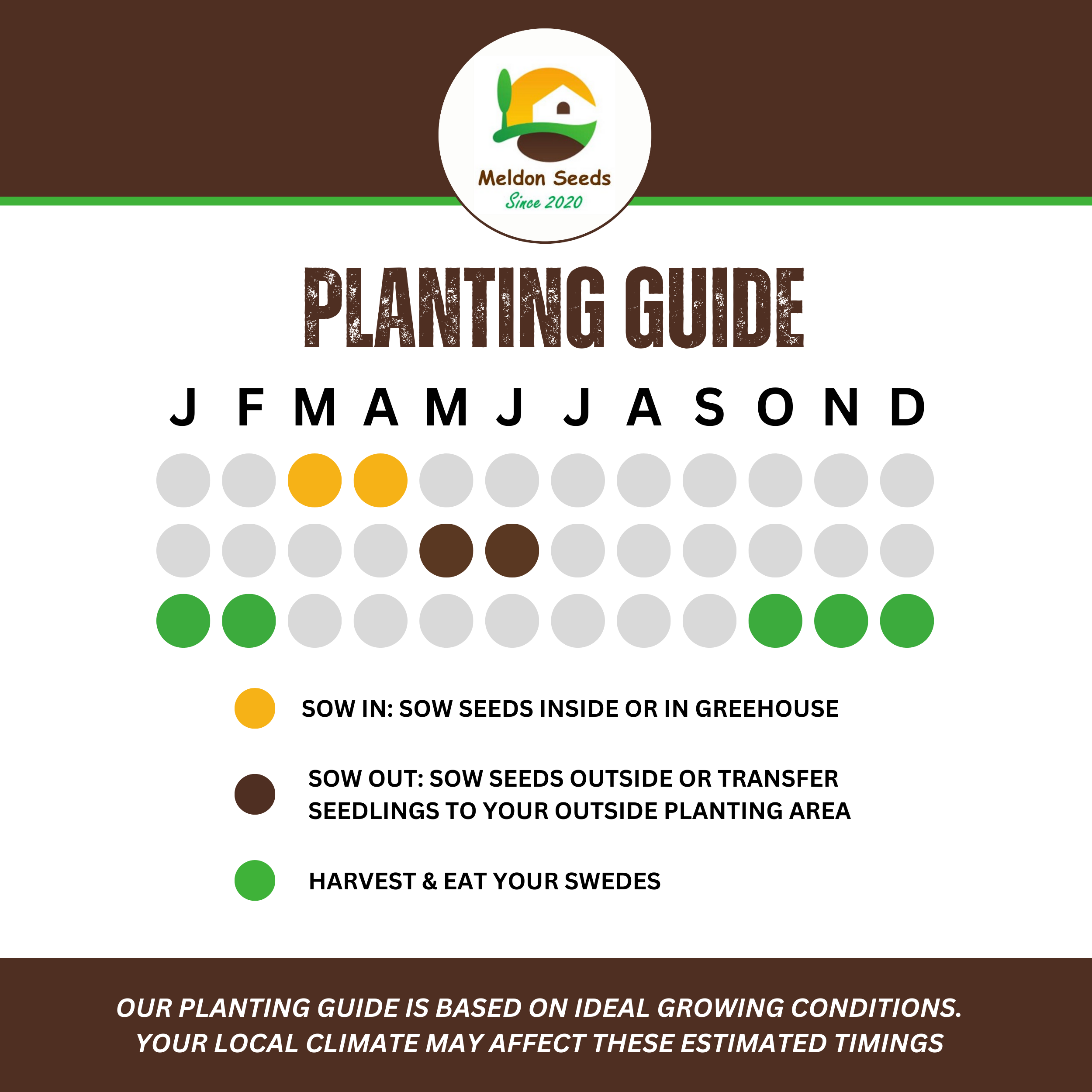 Meldon Seeds
Since 2020

PLANTING GUIDE

J F M A M J J A S O N D

SOW IN: SOW SEEDS INSIDE OR IN GREEHOUSE

SOW OUT: SOW SEEDS OUTSIDE OR TRANSFER SEEDLINGS TO YOUR OUTSIDE PLANTING AREA

HARVEST & EAT YOUR SWEDES

OUR PLANTING GUIDE IS BASED ON IDEAL GROWING CONDITIONS. YOUR LOCAL CLIMATE MAY AFFECT THESE ESTIMATED TIMINGS